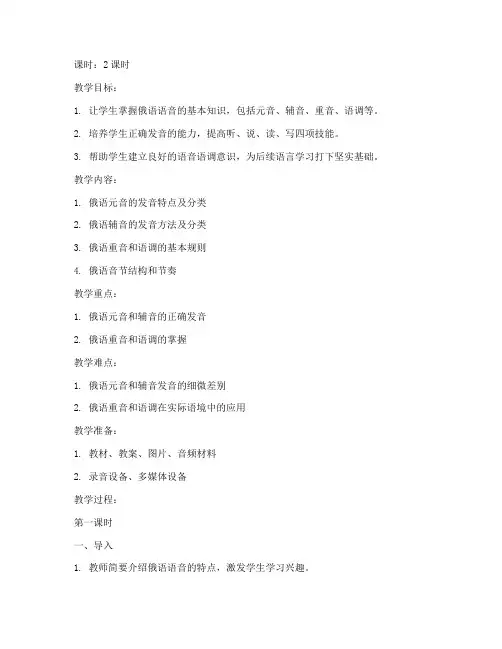 课时：2 课时

教学目标：

1. 让学生掌握俄语语音的基本知识，包括元音、辅音、重音、语调等。

2. 培养学生正确发音的能力，提高听、说、读、写四项技能。

3. 帮助学生建立良好的语音语调意识，为后续语言学习打下坚实基础。

教学内容：

1. 俄语元音的发音特点及分类

2. 俄语辅音的发音方法及分类

3. 俄语重音和语调的基本规则

4. 俄语音节结构和节奏

教学重点：

1. 俄语元音和辅音的正确发音

2. 俄语重音和语调的掌握

教学难点：

1. 俄语元音和辅音发音的细微差别

2. 俄语重音和语调在实际语境中的应用

教学准备：

1. 教材、教案、图片、音频材料

2. 录音设备、多媒体设备

教学过程：

第一课时

一、导入

1. 教师简要介绍俄语语音的特点，激发学生学习兴趣。